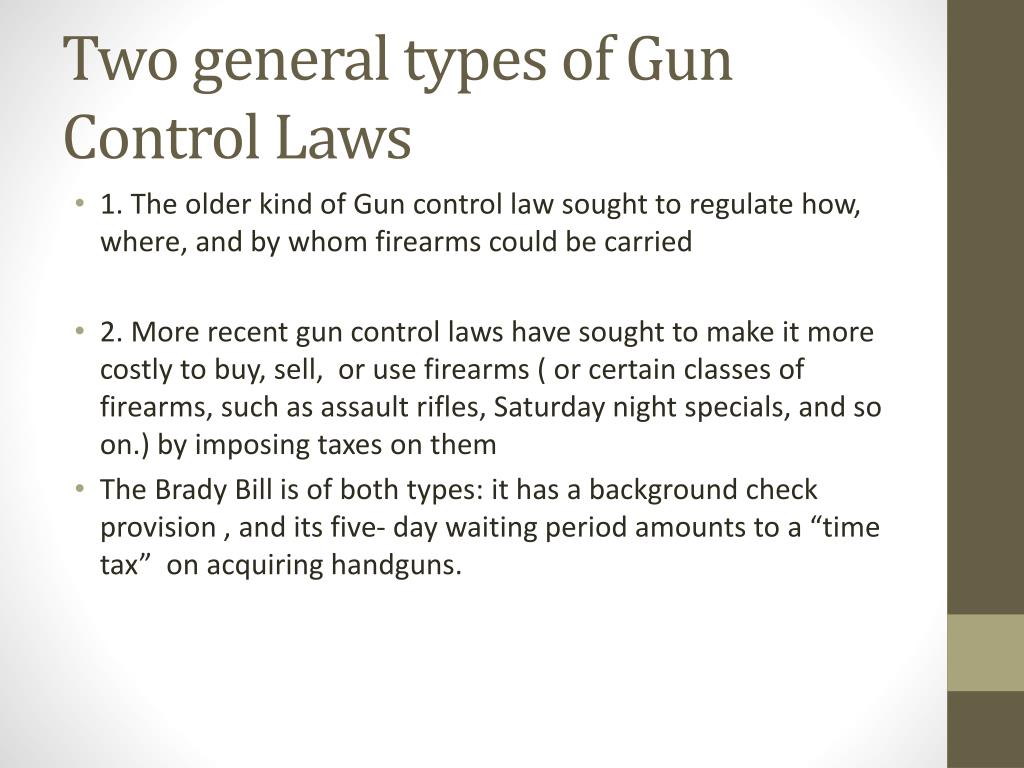 Two general types of Gun Control Laws

• 1. The older kind of Gun control law sought to regulate how, where, and by whom firearms could be carried

• 2. More recent gun control laws have sought to make it more costly to buy, sell, or use firearms ( or certain classes of firearms, such as assault rifles, Saturday night specials, and so on.) by imposing taxes on them

• The Brady Bill is of both types: it has a background check provision , and its five- day waiting period amounts to a “time tax” on acquiring handguns.